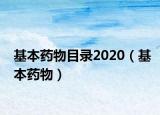 基本药物目录2020（基本药物）